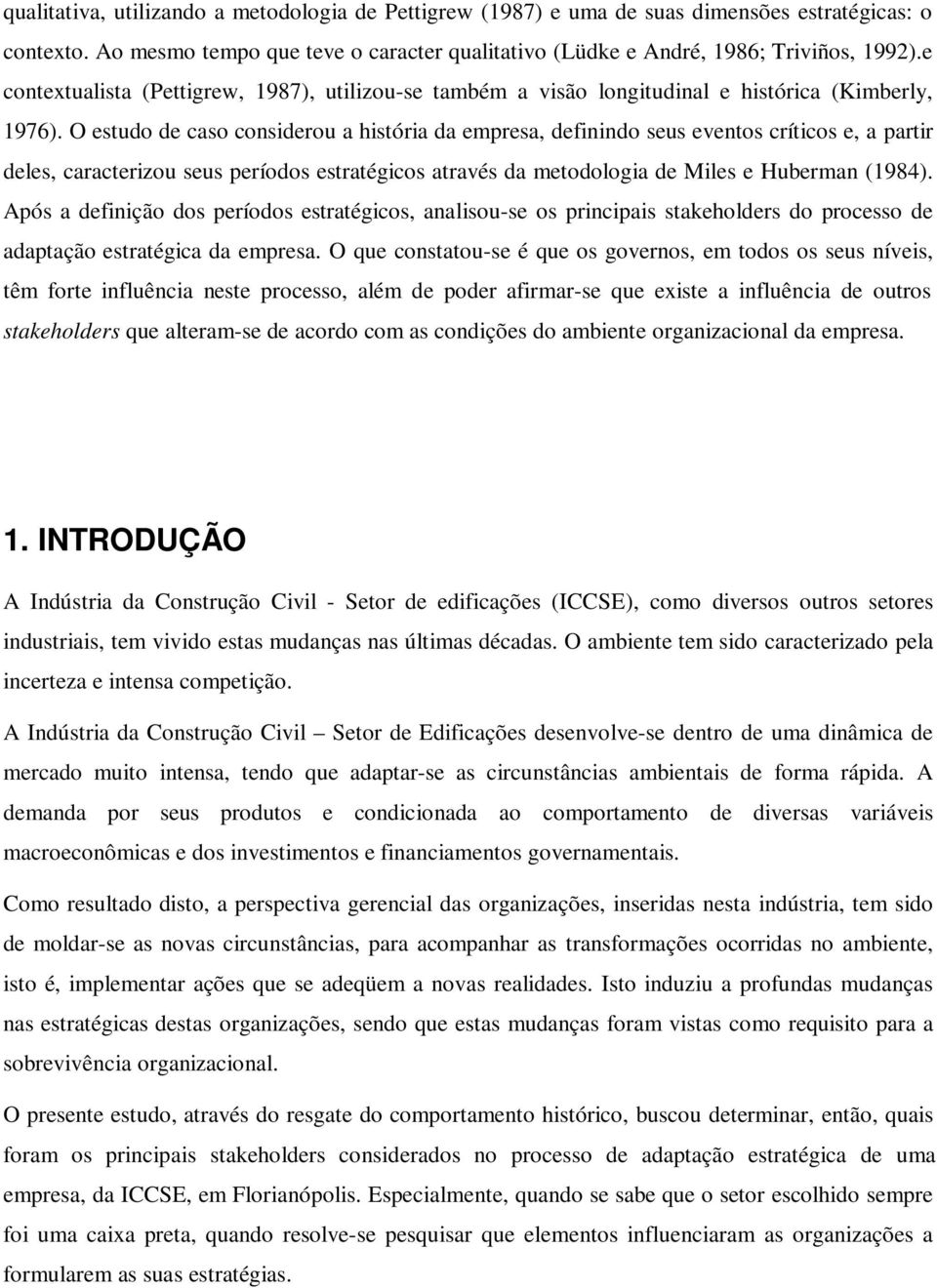 qualitativa, utilizando a metodologia de Pettigrew (1987) e uma de suas dimensões estratégicas: o contexto. Ao mesmo tempo que teve o caracter qualitativo (Lüdke e André, 1986; Triviños, 1992).e contextualista (Pettigrew, 1987), utilizou-se também a visão longitudinal e histórica (Kimberly, 1976). O estudo de caso considerou a história da empresa, definindo seus eventos críticos e, a partir deles, caracterizou seus períodos estratégicos através da metodologia de Miles e Huberman (1984). Após a definição dos períodos estratégicos, analisou-se os principais stakeholders do processo de adaptação estratégica da empresa. O que constatou-se é que os governos, em todos os seus níveis, têm forte influência neste processo, além de poder afirmar-se que existe a influência de outros stakeholders que alteram-se de acordo com as condições do ambiente organizacional da empresa.

1. INTRODUÇÃO

A Indústria da Construção Civil - Setor de edificações (ICCSE), como diversos outros setores industriais, tem vivido estas mudanças nas últimas décadas. O ambiente tem sido caracterizado pela incerteza e intensa competição.

A Indústria da Construção Civil – Setor de Edificações desenvolve-se dentro de uma dinâmica de mercado muito intensa, tendo que adaptar-se as circunstâncias ambientais de forma rápida. A demanda por seus produtos e condicionada ao comportamento de diversas variáveis macroeconômicas e dos investimentos e financiamentos governamentais.

Como resultado disto, a perspectiva gerencial das organizações, inseridas nesta indústria, tem sido de moldar-se as novas circunstâncias, para acompanhar as transformações ocorridas no ambiente, isto é, implementar ações que se adeqüem a novas realidades. Isto induziu a profundas mudanças nas estratégicas destas organizações, sendo que estas mudanças foram vistas como requisito para a sobrevivência organizacional.

O presente estudo, através do resgate do comportamento histórico, buscou determinar, então, quais foram os principais stakeholders considerados no processo de adaptação estratégica de uma empresa, da ICCSE, em Florianópolis. Especialmente, quando se sabe que o setor escolhido sempre foi uma caixa preta, quando resolve-se pesquisar que elementos influenciaram as organizações a formularem as suas estratégias.